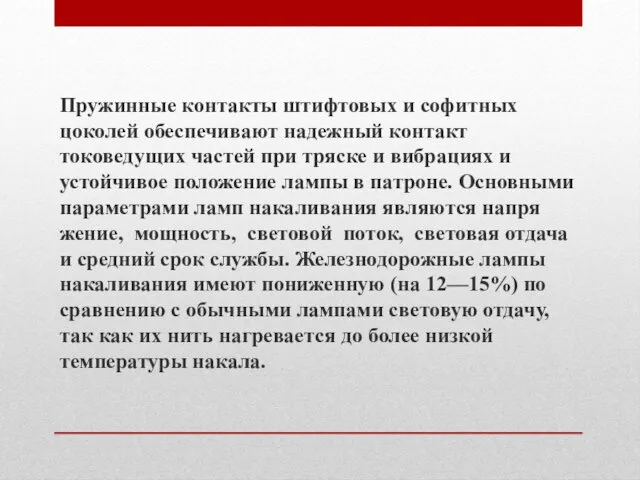 Пружинные контакты штифтовых и софитных цоколей обеспечивают надежный контакт токоведущих частей при тряске и вибрациях и устойчивое положение лампы в патроне. Основными параметрами ламп накаливания являются напря жение, мощность, световой поток, световая отдача и средний срок службы. Железнодорожные лампы накаливания имеют пониженную (на 12—15%) по сравнению с обычными лампами световую отдачу, так как их нить нагревается до более низкой температуры накала.